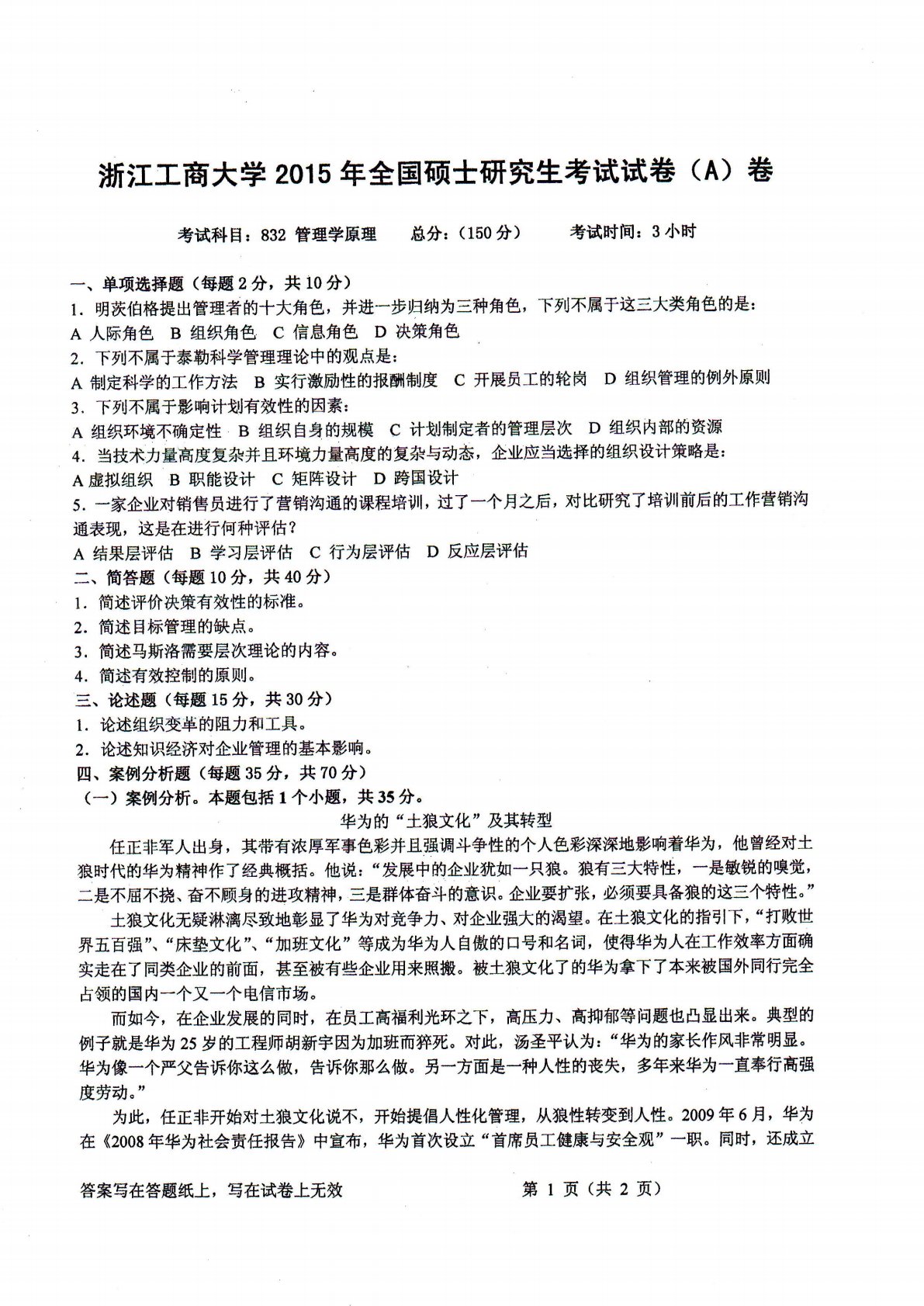 浙江工商大学 2015 年全国硕士研究生考试试卷（A）卷

考试科目：832 管理学原理　　总分：（150 分）　　考试时间：3 小时

一、单项选择题（每题 2 分，共 10 分）
1. 明茨伯格提出管理者的十大角色，并进一步归纳为三种角色，下列不属于这三大类角色的是：
A 人际角色　B 组织角色　C 信息角色　D 决策角色
2. 下列不属于泰勒科学管理理论中的观点是：
A 制定科学的工作方法　B 实行激励性的报酬制度　C 开展员工的轮岗　D 组织管理的例外原则
3. 下列不属于影响计划有效性的因素：
A 组织环境不确定性　B 组织自身的规模　C 计划制定者的管理层次　D 组织内部的资源
4. 当技术力量高度复杂并且环境力量高度的复杂与动态，企业应当选择的组织设计策略是：
A 虚拟组织　B 职能设计　C 矩阵设计　D 跨国设计
5. 一家企业对销售员进行了营销沟通的课程培训，过了一个月之后，对比研究了培训前后的工作营销沟通表现，这是在进行何种评估？
A 结果层评估　B 学习层评估　C 行为层评估　D 反应层评估
二、简答题（每题 10 分，共 40 分）
1. 简述评价决策有效性的标准。
2. 简述目标管理的缺点。
3. 简述马斯洛需要层次理论的内容。
4. 简述有效控制的原则。
三、论述题（每题 15 分，共 30 分）
1. 论述组织变革的阻力和工具。
2. 论述知识经济对企业管理的基本影响。
四、案例分析题（每题 35 分，共 70 分）
（一）案例分析。本题包括 1 个小题，共 35 分。

华为的“土狼文化”及其转型

任正非军人出身，其带有浓厚军事色彩并且强调斗争性的个人色彩深深地影响着华为，他曾经对土狼时代的华为精神作了经典概括。他说：“发展中的企业犹如一只狼。狼有三大特性，一是敏锐的嗅觉，二是不屈不挠、奋不顾身的进攻精神，三是群体奋斗的意识。企业要扩张，必须要具备狼的这三个特性。”

土狼文化无疑淋漓尽致地彰显了华为对竞争力、对企业强大的渴望。在土狼文化的指引下，“打败世界五百强”、“床垫文化”、“加班文化”等成为华为人自傲的口号和名词，使得华为人在工作效率方面确实走在了同类企业的前面，甚至被有些企业用来照搬。被土狼文化了的华为拿下了本来被国外同行完全占领的国内一个又一个电信市场。

而如今，在企业发展的同时，在员工高福利光环之下，高压力、高抑郁等问题也凸显出来。典型的例子就是华为 25 岁的工程师胡新宇因为加班而猝死。对此，汤圣平认为：“华为的家长作风非常明显。华为像一个严父告诉你这么做，告诉你那么做。另一方面是一种人性的丧失，多年来华为一直奉行高强度劳动。”

为此，任正非开始对土狼文化说不，开始提倡人性化管理，从狼性转变到人性。2009 年 6 月，华为在《2008 年华为社会责任报告》中宣布，华为首次设立“首席员工健康与安全观”一职。同时，还成立

答案写在答题纸上，写在试卷上无效　　第 1 页（共 2 页）